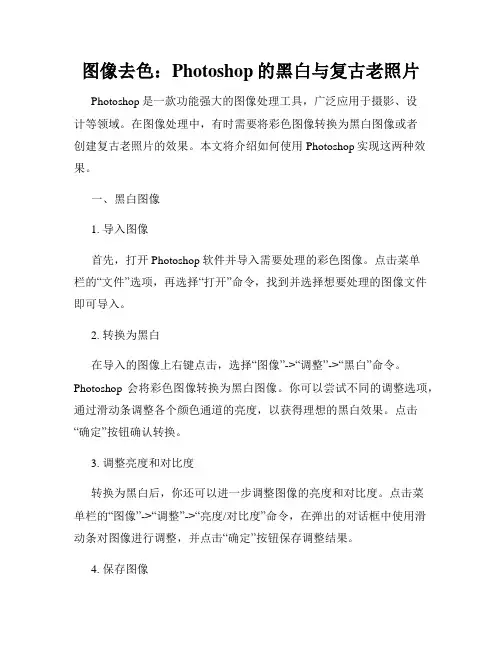 图像去色：Photoshop 的黑白与复古老照片

Photoshop 是一款功能强大的图像处理工具，广泛应用于摄影、设计等领域。在图像处理中，有时需要将彩色图像转换为黑白图像或者创建复古老照片的效果。本文将介绍如何使用 Photoshop 实现这两种效果。

一、黑白图像

1. 导入图像

首先，打开 Photoshop 软件并导入需要处理的彩色图像。点击菜单栏的“文件”选项，再选择“打开”命令，找到并选择想要处理的图像文件即可导入。

2. 转换为黑白

在导入的图像上右键点击，选择“图像”->“调整”->“黑白”命令。Photoshop 会将彩色图像转换为黑白图像。你可以尝试不同的调整选项，通过滑动条调整各个颜色通道的亮度，以获得理想的黑白效果。点击“确定”按钮确认转换。

3. 调整亮度和对比度

转换为黑白后，你还可以进一步调整图像的亮度和对比度。点击菜单栏的“图像”->“调整”->“亮度/对比度”命令，在弹出的对话框中使用滑动条对图像进行调整，并点击“确定”按钮保存调整结果。

4. 保存图像